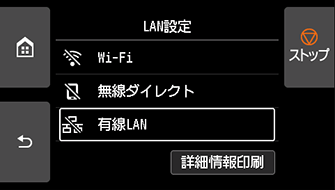 LAN設定

ストップ

Wi-Fi

無線ダイレクト

有線LAN

詳細情報印刷